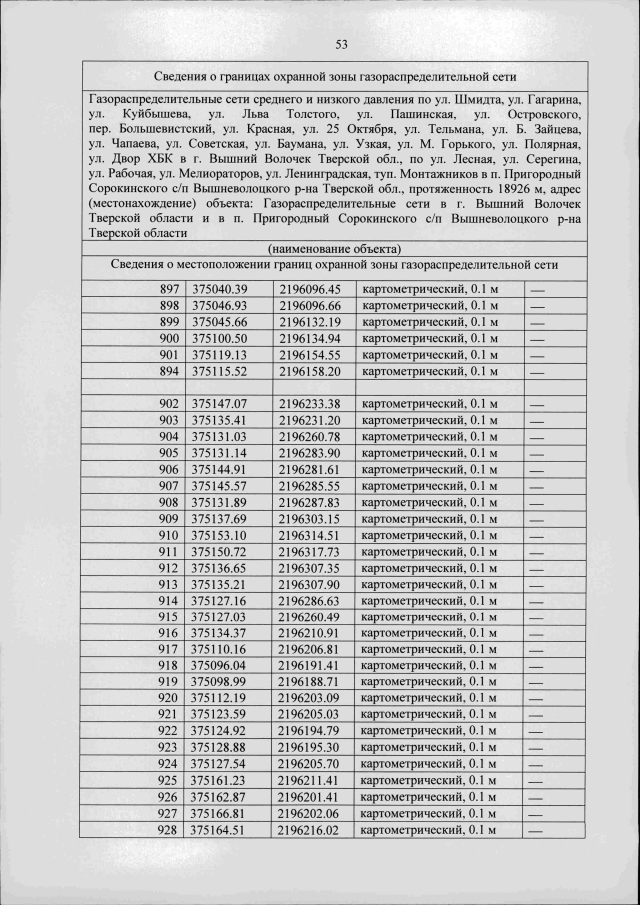 53

Сведения о границах охранной зоны газораспределительной сети

Газораспределительные сети среднего и низкого давления по ул. Шмидта, ул. Гагарина, ул. Куйбышева, ул. Льва Толстого, ул. Пашинская, ул. Островского, пер. Большевистский, ул. Красная, ул. 25 Октября, ул. Тельмана, ул. Б. Зайцева, ул. Чапаева, ул. Советская, ул. Баумана, ул. Узкая, ул. М. Горького, ул. Полярная, ул. Двор ХБК в г. Вышний Волочек Тверской обл., по ул. Лесная, ул. Серегина, ул. Рабочая, ул. Мелиораторов, ул. Ленинградская, туп. Монтажников в п. Пригородный Сорокинского с/п Вышневолоцкого р-на Тверской обл., протяженность 18926 м, адрес (местонахождение) объекта: Газораспределительные сети в г. Вышний Волочек Тверской области и в п. Пригородный Сорокинского с/п Вышневолоцкого р-на Тверской области

(наименование объекта)

Сведения о местоположении границ охранной зоны газораспределительной сети

| | | | | |
|---|---|---|---|---|
| 897 | 375040.39 | 2196096.45 | картометрический, 0.1 м | — |
| 898 | 375046.93 | 2196096.66 | картометрический, 0.1 м | — |
| 899 | 375045.66 | 2196132.19 | картометрический, 0.1 м | — |
| 900 | 375100.50 | 2196134.94 | картометрический, 0.1 м | — |
| 901 | 375119.13 | 2196154.55 | картометрический, 0.1 м | — |
| 894 | 375115.52 | 2196158.20 | картометрический, 0.1 м | — |
| | | | | |
| 902 | 375147.07 | 2196233.38 | картометрический, 0.1 м | — |
| 903 | 375135.41 | 2196231.20 | картометрический, 0.1 м | — |
| 904 | 375131.03 | 2196260.78 | картометрический, 0.1 м | — |
| 905 | 375131.14 | 2196283.90 | картометрический, 0.1 м | — |
| 906 | 375144.91 | 2196281.61 | картометрический, 0.1 м | — |
| 907 | 375145.57 | 2196285.55 | картометрический, 0.1 м | — |
| 908 | 375131.89 | 2196287.83 | картометрический, 0.1 м | — |
| 909 | 375137.69 | 2196303.15 | картометрический, 0.1 м | — |
| 910 | 375153.10 | 2196314.51 | картометрический, 0.1 м | — |
| 911 | 375150.72 | 2196317.73 | картометрический, 0.1 м | — |
| 912 | 375136.65 | 2196307.35 | картометрический, 0.1 м | — |
| 913 | 375135.21 | 2196307.90 | картометрический, 0.1 м | — |
| 914 | 375127.16 | 2196286.63 | картометрический, 0.1 м | — |
| 915 | 375127.03 | 2196260.49 | картометрический, 0.1 м | — |
| 916 | 375134.37 | 2196210.91 | картометрический, 0.1 м | — |
| 917 | 375110.16 | 2196206.81 | картометрический, 0.1 м | — |
| 918 | 375096.04 | 2196191.41 | картометрический, 0.1 м | — |
| 919 | 375098.99 | 2196188.71 | картометрический, 0.1 м | — |
| 920 | 375112.19 | 2196203.09 | картометрический, 0.1 м | — |
| 921 | 375123.59 | 2196205.03 | картометрический, 0.1 м | — |
| 922 | 375124.92 | 2196194.79 | картометрический, 0.1 м | — |
| 923 | 375128.88 | 2196195.30 | картометрический, 0.1 м | — |
| 924 | 375127.54 | 2196205.70 | картометрический, 0.1 м | — |
| 925 | 375161.23 | 2196211.41 | картометрический, 0.1 м | — |
| 926 | 375162.87 | 2196201.41 | картометрический, 0.1 м | — |
| 927 | 375166.81 | 2196202.06 | картометрический, 0.1 м | — |
| 928 | 375164.51 | 2196216.02 | картометрический, 0.1 м | — |